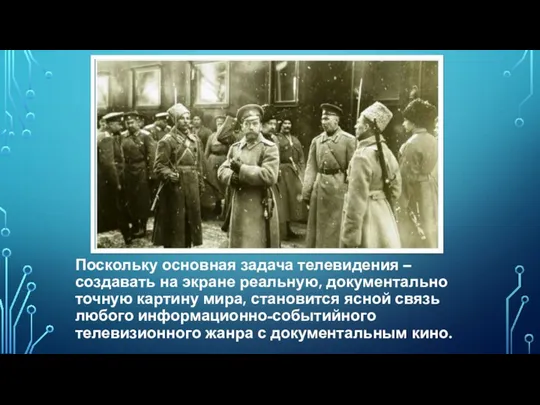 Поскольку основная задача телевидения – создавать на экране реальную, документально точную картину мира, становится ясной связь любого информационно-событийного телевизионного жанра с документальным кино.